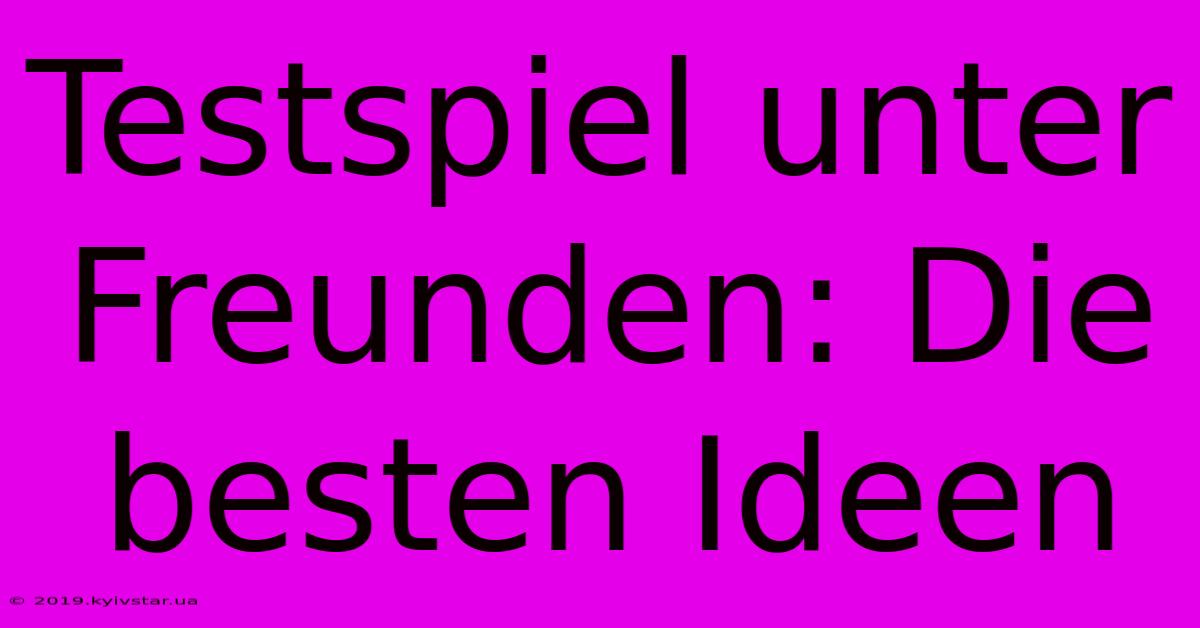 Testspiel unter Freunden: Die besten Ideen

© 2019.kyivstar.ua